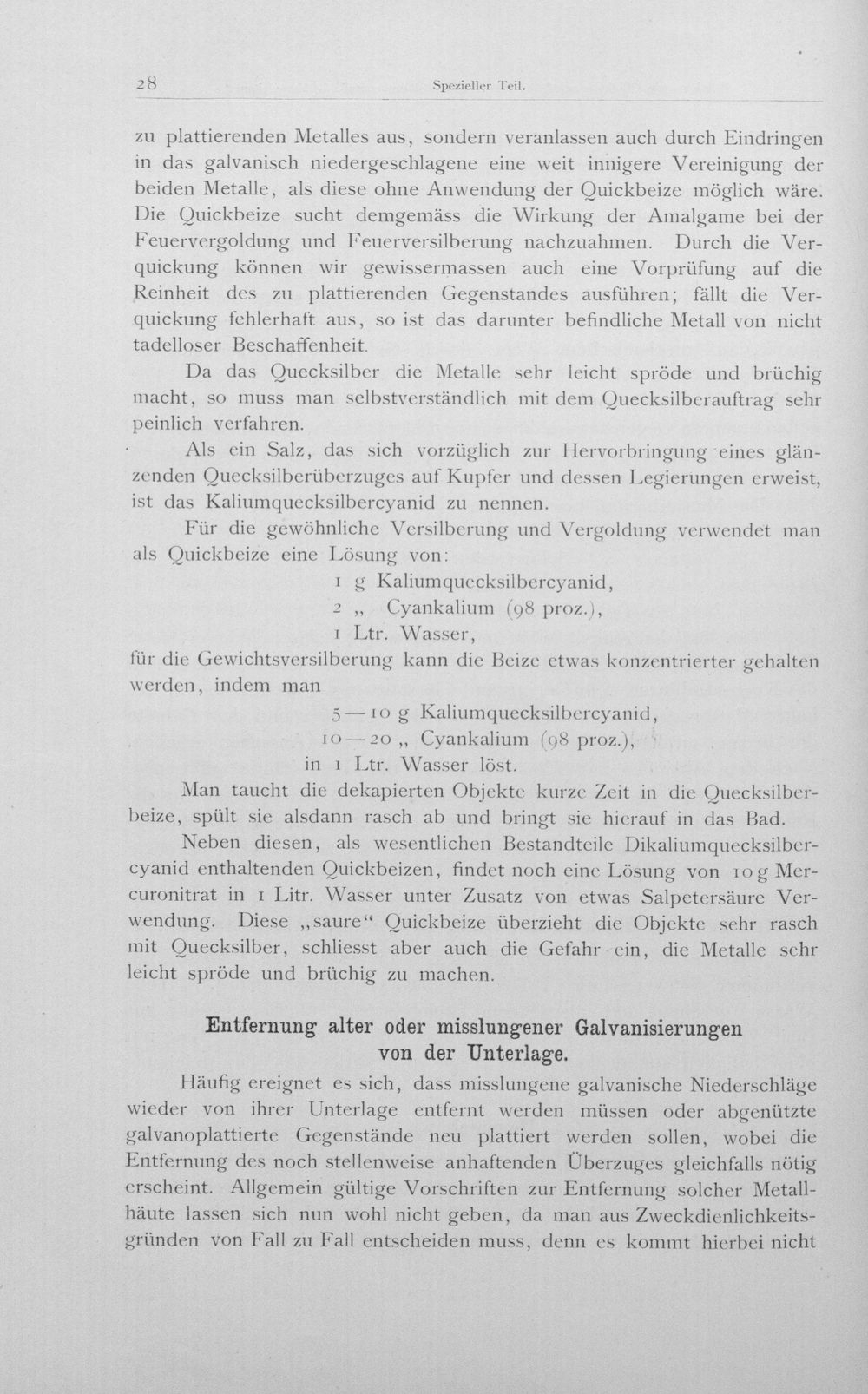 28 Spezieller Teil.

zu plattierenden Metalles aus, sondern veranlassen auch durch Eindringen in das galvanisch niedergeschlagene eine weit innigere Vereinigung der beiden Metalle, als diese ohne Anwendung der Quickbeize möglich wäre. Die Quickbeize sucht demgemäss die Wirkung der Amalgame bei der Feuervergoldung und Feuerversilberung nachzuahmen. Durch die Verquickung können wir gewissermassen auch eine Vorprüfung auf die Reinheit des zu plattierenden Gegenstandes ausführen; fällt die Verquickung fehlerhaft aus, so ist das darunter befindliche Metall von nicht tadelloser Beschaffenheit.

Da das Quecksilber die Metalle sehr leicht spröde und brüchig macht, so muss man selbstverständlich mit dem Quecksilberauftrag sehr peinlich verfahren.

Als ein Salz, das sich vorzüglich zur Hervorbringung eines glänzenden Quecksilberüberzuges auf Kupfer und dessen Legierungen erweist, ist das Kaliumquecksilbercyanid zu nennen.

Für die gewöhnliche Versilberung und Vergoldung verwendet man als Quickbeize eine Lösung von:

1 g Kaliumquecksilbercyanid,
2 „ Cyankalium (98 proz.),
1 Ltr. Wasser,

für die Gewichtsversilberung kann die Beize etwas konzentrierter gehalten werden, indem man

5—10 g Kaliumquecksilbercyanid,
10—20 „ Cyankalium (98 proz.),
in 1 Ltr. Wasser löst.

Man taucht die dekapierten Objekte kurze Zeit in die Quecksilberbeize, spült sie alsdann rasch ab und bringt sie hierauf in das Bad.

Neben diesen, als wesentlichen Bestandteile Dikaliumquecksilbercyanid enthaltenden Quickbeizen, findet noch eine Lösung von 10 g Mercuronitrat in 1 Litr. Wasser unter Zusatz von etwas Salpetersäure Verwendung. Diese „saure“ Quickbeize überzieht die Objekte sehr rasch mit Quecksilber, schliesst aber auch die Gefahr ein, die Metalle sehr leicht spröde und brüchig zu machen.

Entfernung alter oder misslungener Galvanisierungen
von der Unterlage.

Häufig ereignet es sich, dass misslungene galvanische Niederschläge wieder von ihrer Unterlage entfernt werden müssen oder abgenützte galvanoplattierte Gegenstände neu plattiert werden sollen, wobei die Entfernung des noch stellenweise anhaftenden Überzuges gleichfalls nötig erscheint. Allgemein gültige Vorschriften zur Entfernung solcher Metallhäute lassen sich nun wohl nicht geben, da man aus Zweckdienlichkeitsgründen von Fall zu Fall entscheiden muss, denn es kommt hierbei nicht